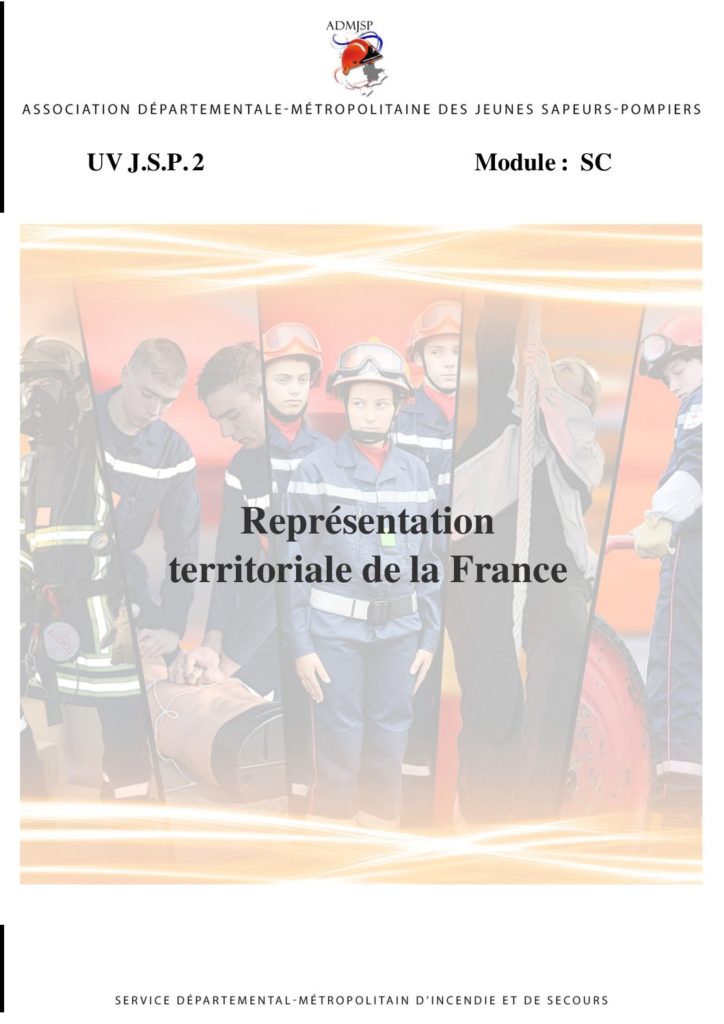 ADMJSP

ASSOCIATION DÉPARTEMENTALE-MÉTROPOLITAINE DES JEUNES SAPEURS-POMPIERS

UV J.S.P. 2

Module : SC

Représentation territoriale de la France

SERVICE DÉPARTEMENTAL-MÉTROPOLITAIN D'INCENDIE ET DE SECOURS